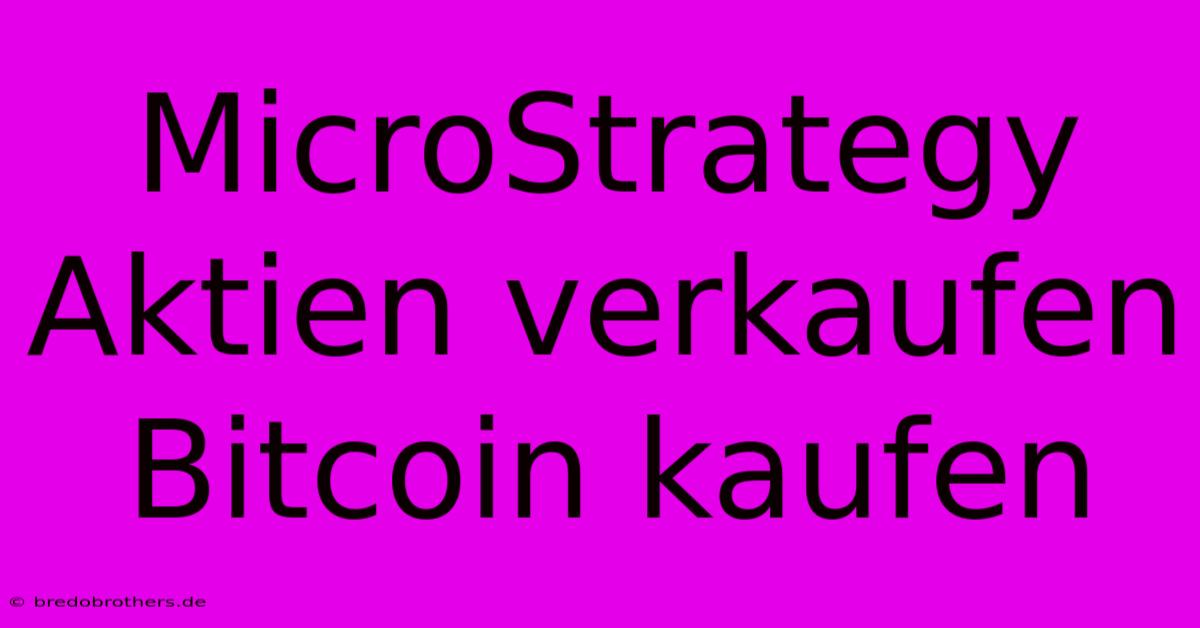 MicroStrategy Aktien verkaufen Bitcoin kaufen

© bredobrothers.de